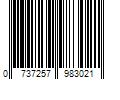 0 737257 983021